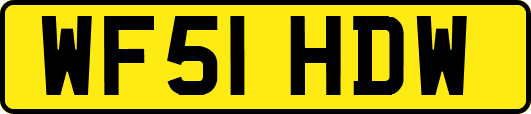 WF51 HDW